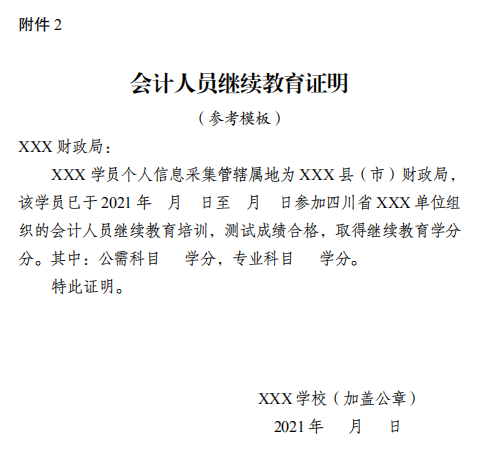 附件 2

会计人员继续教育证明

（参考模板）

XXX 财政局：

XXX 学员个人信息采集管辖属地为 XXX 县（市）财政局，该学员已于 2021 年　月　日至　月　日参加四川省 XXX 单位组织的会计人员继续教育培训，测试成绩合格，取得继续教育学分　分。其中：公需科目　学分，专业科目　学分。

特此证明。

XXX 学校（加盖公章）

2021 年　月　日